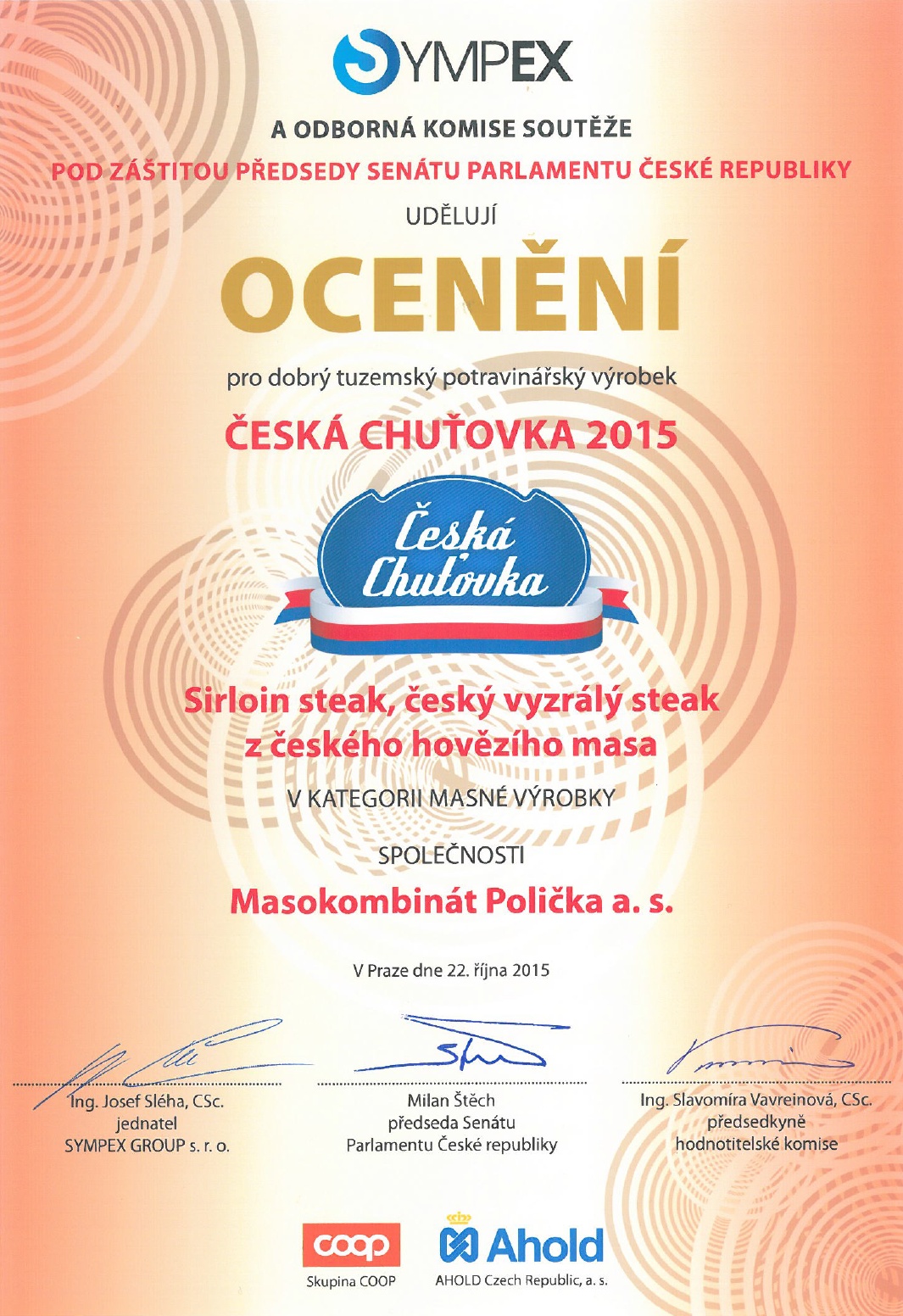 SYMPEX

A ODBORNÁ KOMISE SOUTĚŽE

POD ZÁŠTITOU PŘEDSEDY SENÁTU PARLAMENTU ČESKÉ REPUBLIKY

UDĚLUJÍ

OCENĚNÍ

pro dobrý tuzemský potravinářský výrobek

ČESKÁ CHUŤOVKA 2015

Česká Chuťovka

Sirloin steak, český vyzrálý steak z českého hovězího masa

V KATEGORII MASNÉ VÝROBKY

SPOLEČNOSTI

Masokombinát Polička a. s.

V Praze dne 22. října 2015

Ing. Josef Sléha, CSc.
jednatel
SYMPEX GROUP s. r. o.

Milan Štěch
předseda Senátu
Parlamentu České republiky

Ing. Slavomíra Vavreinová, CSc.
předsedkyně
hodnotitelské komise

coop
Skupina COOP

Ahold
AHOLD Czech Republic, a. s.